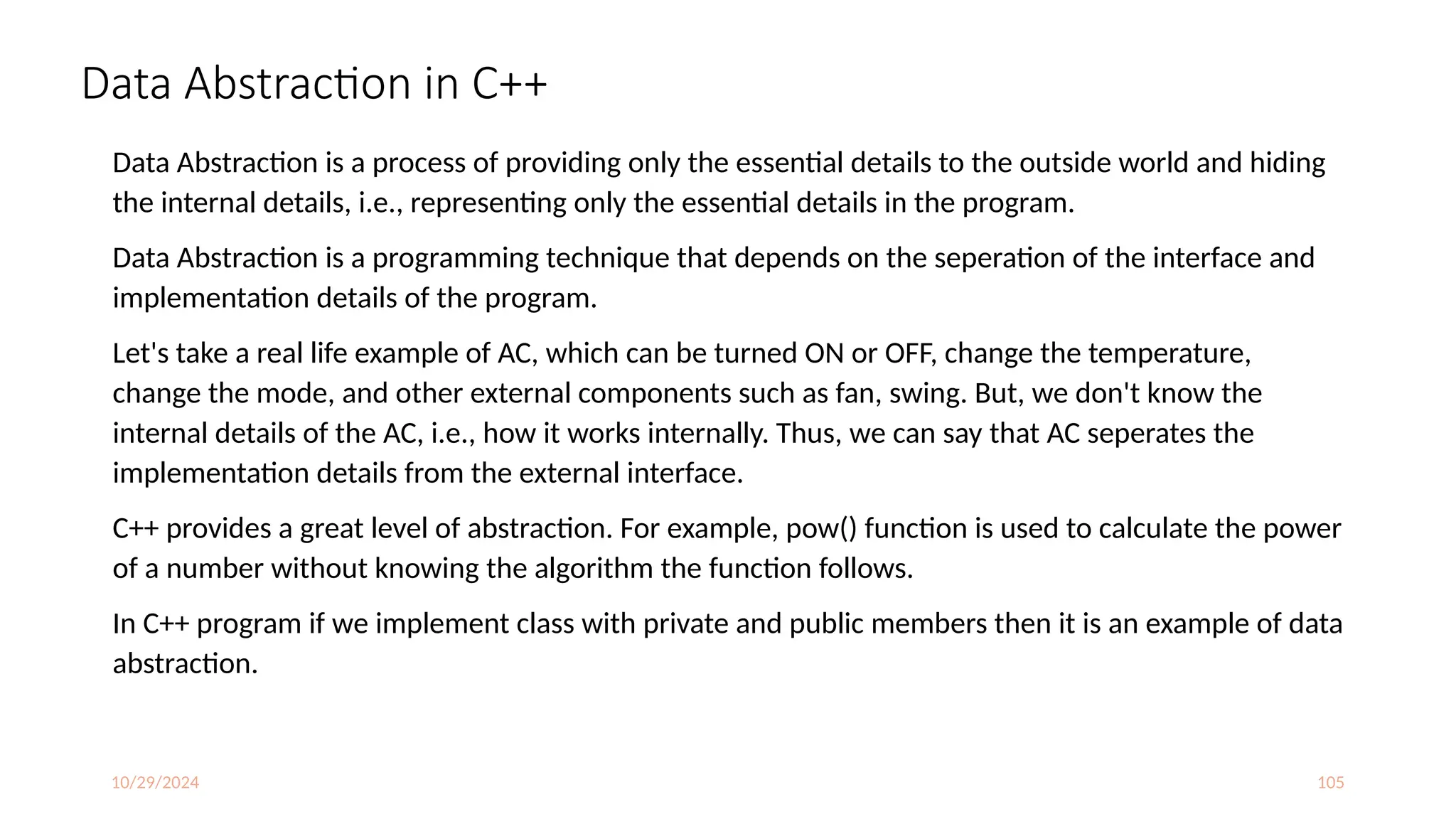 Data Abstraction in C++

Data Abstraction is a process of providing only the essential details to the outside world and hiding the internal details, i.e., representing only the essential details in the program.

Data Abstraction is a programming technique that depends on the seperation of the interface and implementation details of the program.

Let's take a real life example of AC, which can be turned ON or OFF, change the temperature, change the mode, and other external components such as fan, swing. But, we don't know the internal details of the AC, i.e., how it works internally. Thus, we can say that AC seperates the implementation details from the external interface.

C++ provides a great level of abstraction. For example, pow() function is used to calculate the power of a number without knowing the algorithm the function follows.

In C++ program if we implement class with private and public members then it is an example of data abstraction.

10/29/2024

105